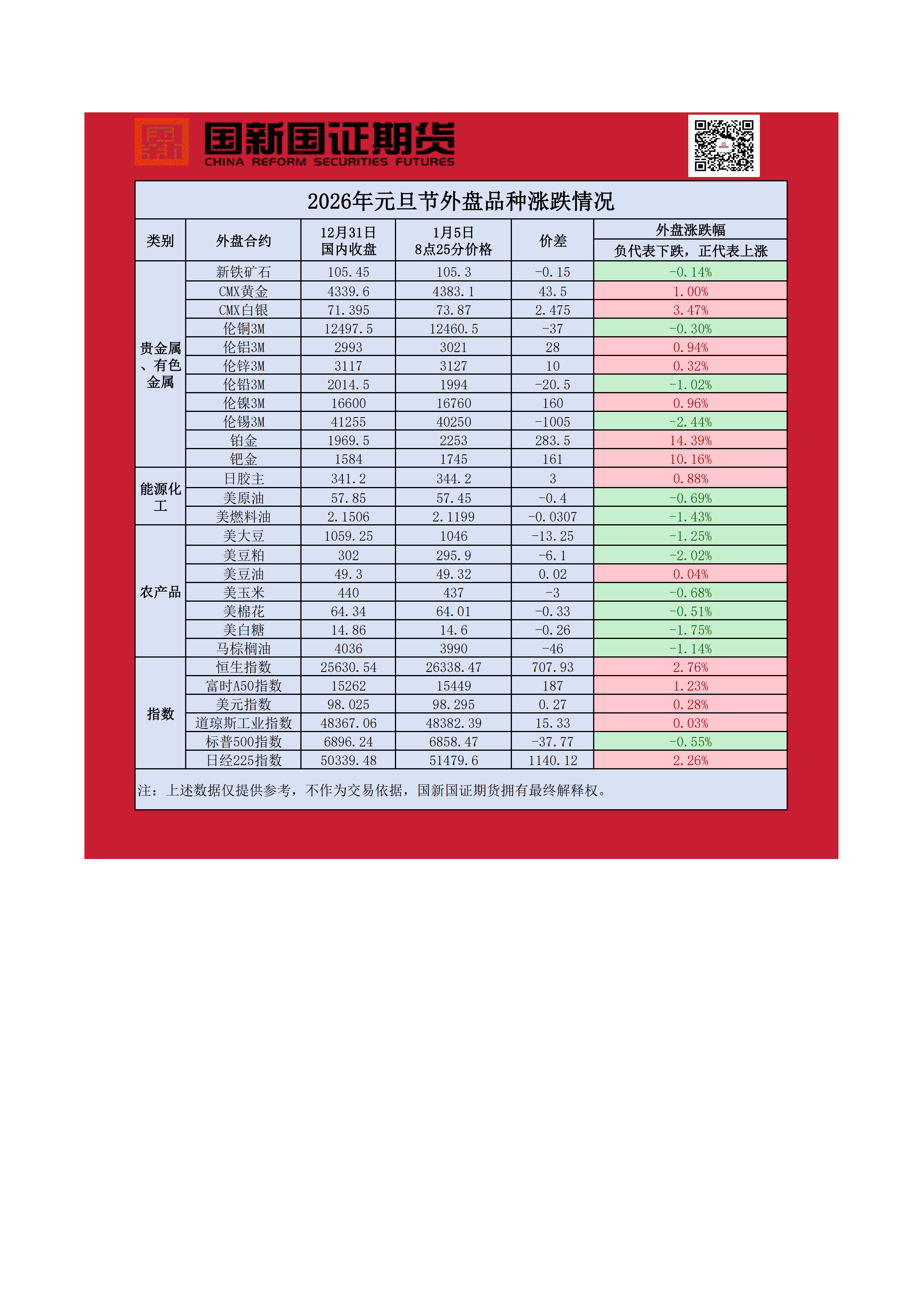 国新国证期货
CHINA REFORM SECURITIES FUTURES

2026年元旦节外盘品种涨跌情况

| 类别 | 外盘合约 | 12月31日 国内收盘 | 1月5日 8点25分价格 | 价差 | 外盘涨跌幅 负代表下跌，正代表上涨 |
|---|---|---|---|---|---|
| 贵金属、有色金属 | 新铁矿石 | 105.45 | 105.3 | -0.15 | -0.14% |
| | CMX黄金 | 4339.6 | 4383.1 | 43.5 | 1.00% |
| | CMX白银 | 71.395 | 73.87 | 2.475 | 3.47% |
| | 伦铜3M | 12497.5 | 12460.5 | -37 | -0.30% |
| | 伦铝3M | 2993 | 3021 | 28 | 0.94% |
| | 伦锌3M | 3117 | 3127 | 10 | 0.32% |
| | 伦铅3M | 2014.5 | 1994 | -20.5 | -1.02% |
| | 伦镍3M | 16600 | 16760 | 160 | 0.96% |
| | 伦锡3M | 41255 | 40250 | -1005 | -2.44% |
| | 铂金 | 1969.5 | 2253 | 283.5 | 14.39% |
| | 钯金 | 1584 | 1745 | 161 | 10.16% |
| 能源化工 | 日胶主 | 341.2 | 344.2 | 3 | 0.88% |
| | 美原油 | 57.85 | 57.45 | -0.4 | -0.69% |
| | 美燃料油 | 2.1506 | 2.1199 | -0.0307 | -1.43% |
| 农产品 | 美大豆 | 1059.25 | 1046 | -13.25 | -1.25% |
| | 美豆粕 | 302 | 295.9 | -6.1 | -2.02% |
| | 美豆油 | 49.3 | 49.32 | 0.02 | 0.04% |
| | 美玉米 | 440 | 437 | -3 | -0.68% |
| | 美棉花 | 64.34 | 64.01 | -0.33 | -0.51% |
| | 美白糖 | 14.86 | 14.6 | -0.26 | -1.75% |
| | 马棕榈油 | 4036 | 3990 | -46 | -1.14% |
| 指数 | 恒生指数 | 25630.54 | 26338.47 | 707.93 | 2.76% |
| | 富时A50指数 | 15262 | 15449 | 187 | 1.23% |
| | 美元指数 | 98.025 | 98.295 | 0.27 | 0.28% |
| | 道琼斯工业指数 | 48367.06 | 48382.39 | 15.33 | 0.03% |
| | 标普500指数 | 6896.24 | 6858.47 | -37.77 | -0.55% |
| | 日经225指数 | 50339.48 | 51479.6 | 1140.12 | 2.26% |

注：上述数据仅提供参考，不作为交易依据，国新国证期货拥有最终解释权。